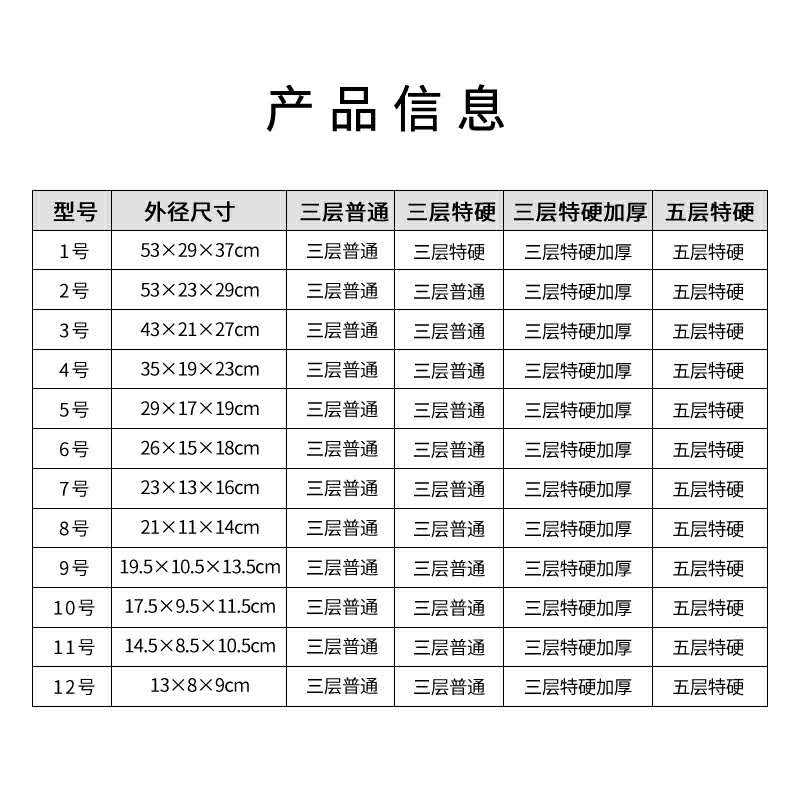 产品信息

| 型号 | 外径尺寸 | 三层普通 | 三层特硬 | 三层特硬加厚 | 五层特硬 |
|---|---|---|---|---|---|
| 1号 | 53×29×37cm | 三层普通 | 三层特硬 | 三层特硬加厚 | 五层特硬 |
| 2号 | 53×23×29cm | 三层普通 | 三层普通 | 三层特硬加厚 | 五层特硬 |
| 3号 | 43×21×27cm | 三层普通 | 三层普通 | 三层特硬加厚 | 五层特硬 |
| 4号 | 35×19×23cm | 三层普通 | 三层普通 | 三层特硬加厚 | 五层特硬 |
| 5号 | 29×17×19cm | 三层普通 | 三层普通 | 三层特硬加厚 | 五层特硬 |
| 6号 | 26×15×18cm | 三层普通 | 三层普通 | 三层特硬加厚 | 五层特硬 |
| 7号 | 23×13×16cm | 三层普通 | 三层普通 | 三层特硬加厚 | 五层特硬 |
| 8号 | 21×11×14cm | 三层普通 | 三层普通 | 三层特硬加厚 | 五层特硬 |
| 9号 | 19.5×10.5×13.5cm | 三层普通 | 三层普通 | 三层特硬加厚 | 五层特硬 |
| 10号 | 17.5×9.5×11.5cm | 三层普通 | 三层普通 | 三层特硬加厚 | 五层特硬 |
| 11号 | 14.5×8.5×10.5cm | 三层普通 | 三层普通 | 三层特硬加厚 | 五层特硬 |
| 12号 | 13×8×9cm | 三层普通 | 三层普通 | 三层特硬加厚 | 五层特硬 |